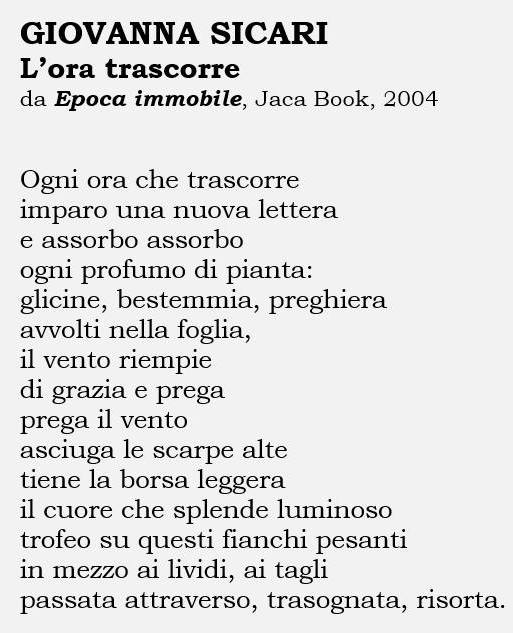 GIOVANNA SICARI
L’ora trascorre
da Epoca immobile, Jaca Book, 2004

Ogni ora che trascorre
imparo una nuova lettera
e assorbo assorbo
ogni profumo di pianta:
glicine, bestemmia, preghiera
avvolti nella foglia,
il vento riempie
di grazia e prega
prega il vento
asciuga le scarpe alte
tiene la borsa leggera
il cuore che splende luminoso
trofeo su questi fianchi pesanti
in mezzo ai lividi, ai tagli
passata attraverso, trasognata, risorta.